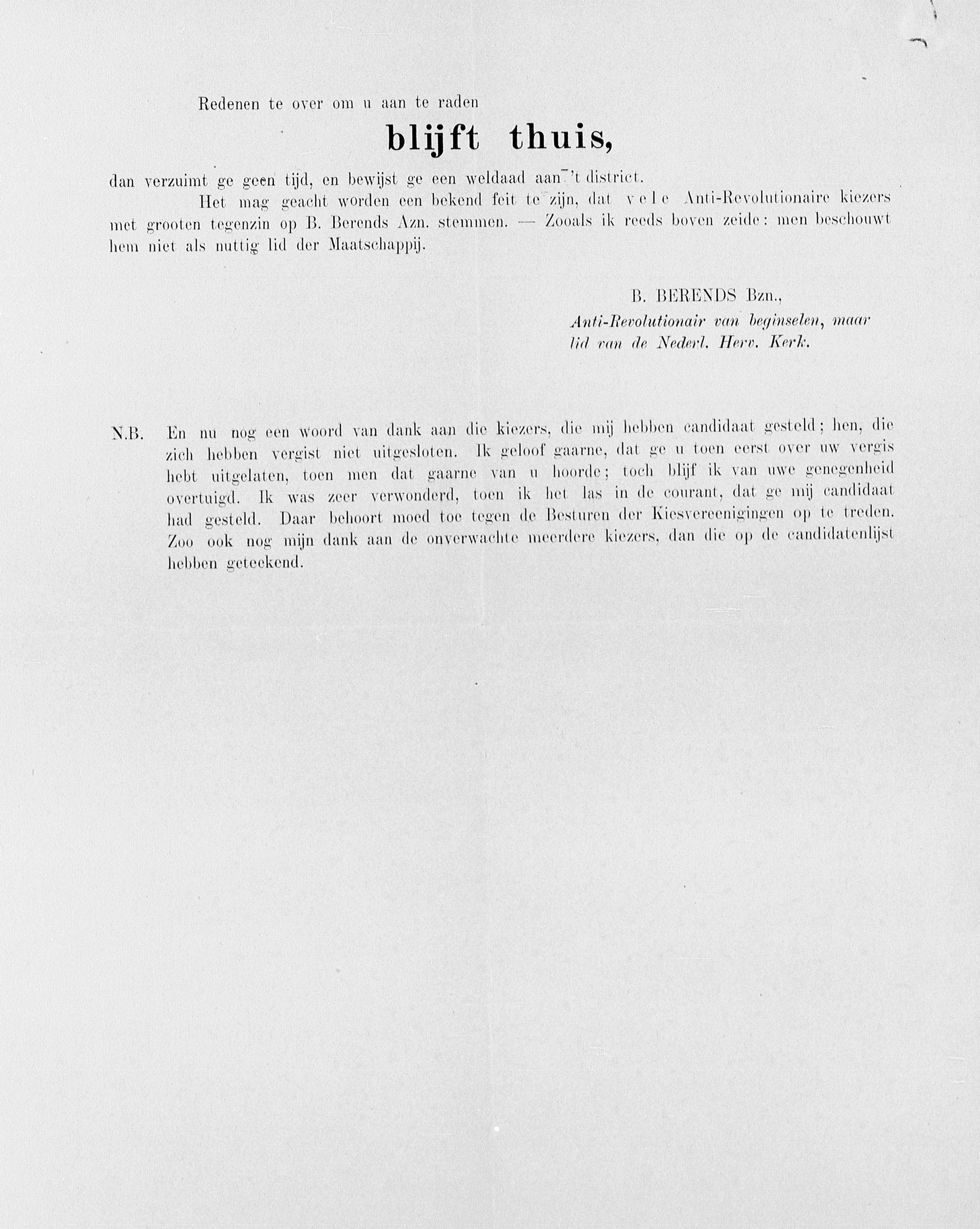 Redenen te over om u aan te raden

blijft thuis,

dan verzuimt ge geen tijd, en bewijst ge een weldaad aan 't district.

Het mag geacht worden een bekend feit te zijn, dat vele Anti-Revolutionaire kiezers met grooten tegenzin op B. Berends Azn. stemmen. — Zooals ik reeds boven zeide: men beschouwt hem niet als nuttig lid der Maatschappij.

B. BERENDS Bzn.,
Anti-Revolutionair van beginselen, maar lid van de Nederl. Herv. Kerk.

N.B. En nu nog een woord van dank aan die kiezers, die mij hebben candidaat gesteld; hen, die zich hebben vergist niet uitgesloten. Ik geloof gaarne, dat ge u toen eerst over uw vergis hebt uitgelaten, toen men dat gaarne van u hoorde; toch blijf ik van uwe genegenheid overtuigd. Ik was zeer verwonderd, toen ik het las in de courant, dat ge mij candidaat had gesteld. Daar behoort moed toe tegen de Besturen der Kiesvereenigingen op te treden. Zoo ook nog mijn dank aan de onverwachte meerdere kiezers, dan die op de candidatenlijst hebben geteekend.